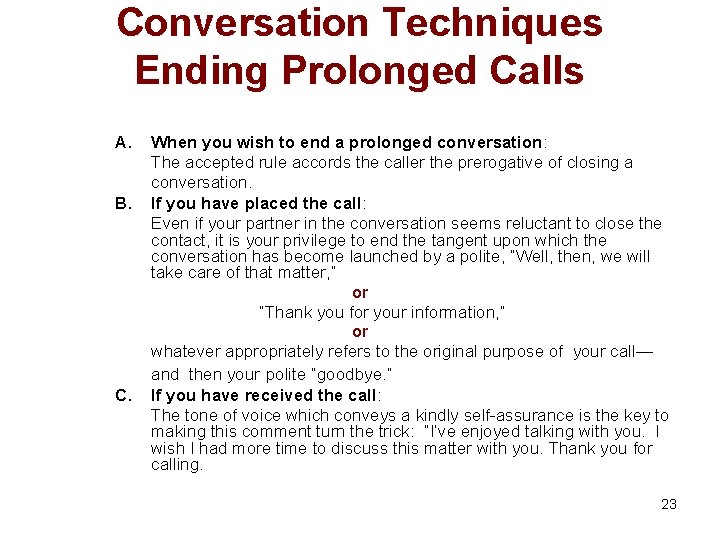 Conversation Techniques
Ending Prolonged Calls

A. When you wish to end a prolonged conversation:
The accepted rule accords the caller the prerogative of closing a conversation.

B. If you have placed the call:
Even if your partner in the conversation seems reluctant to close the contact, it is your privilege to end the tangent upon which the conversation has become launched by a polite, "Well, then, we will take care of that matter,"

or

"Thank you for your information,"

or

whatever appropriately refers to the original purpose of your call— and then your polite "goodbye."

C. If you have received the call:
The tone of voice which conveys a kindly self-assurance is the key to making this comment turn the trick: "I've enjoyed talking with you. I wish I had more time to discuss this matter with you. Thank you for calling.

23